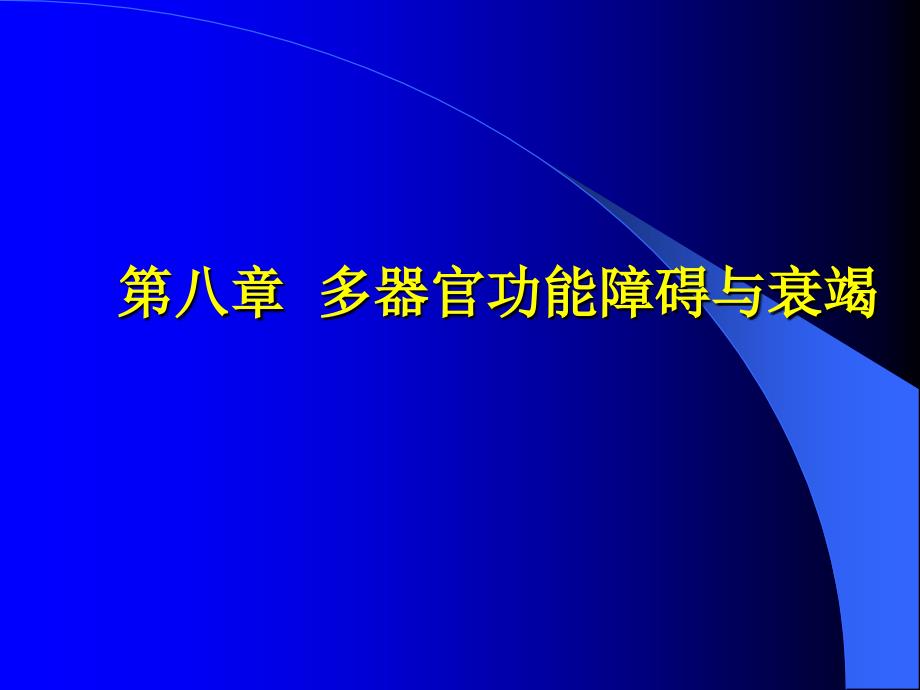 第八章  多器官功能障碍与衰竭